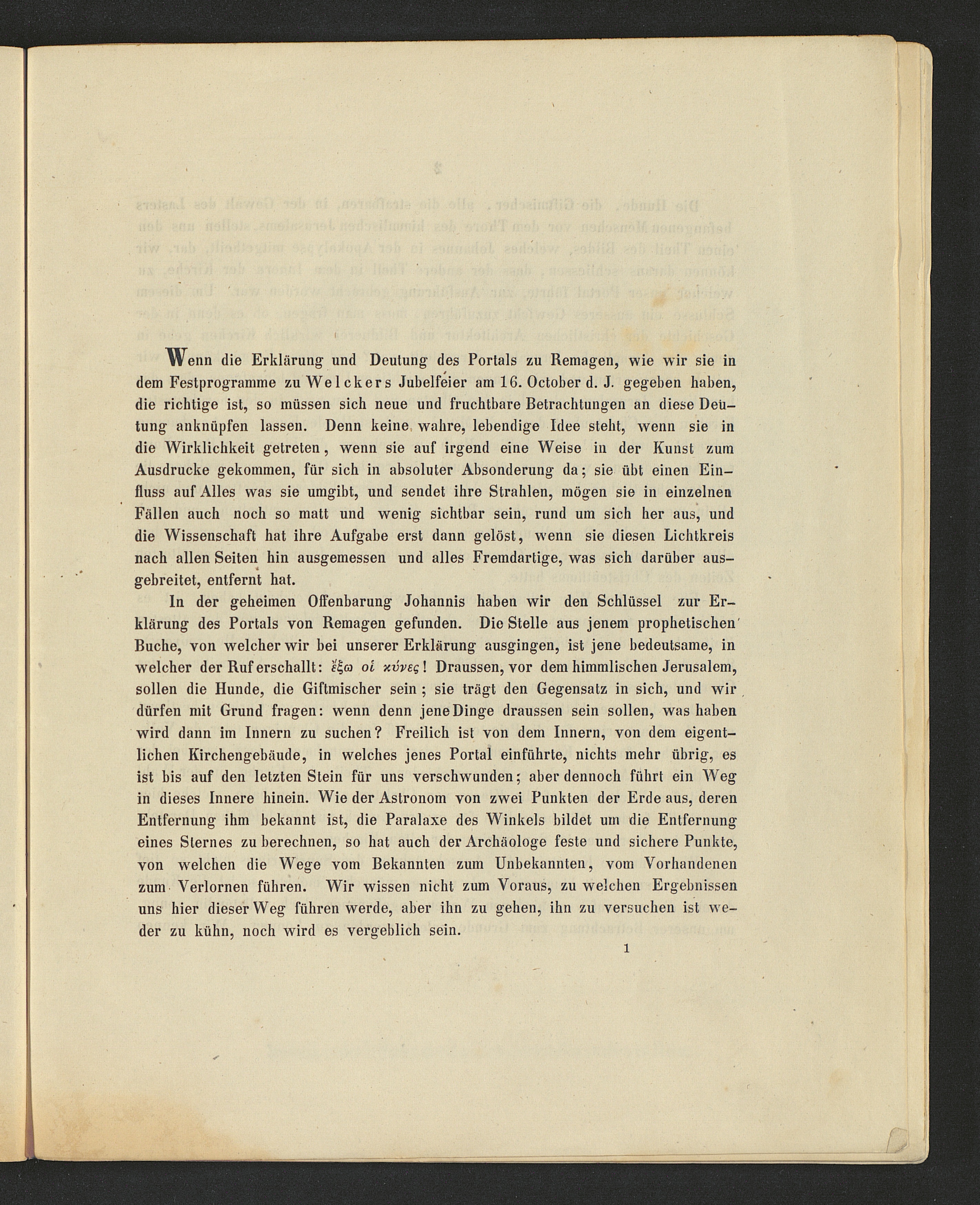 Wenn die Erklärung und Deutung des Portals zu Remagen, wie wir sie in dem Festprogramme zu Welckers Jubelfeier am 16. October d. J. gegeben haben, die richtige ist, so müssen sich neue und fruchtbare Betrachtungen an diese Deutung anknüpfen lassen. Denn keine wahre, lebendige Idee steht, wenn sie in die Wirklichkeit getreten, wenn sie auf irgend eine Weise in der Kunst zum Ausdrucke gekommen, für sich in absoluter Absonderung da; sie übt einen Einfluss auf Alles was sie umgibt, und sendet ihre Strahlen, mögen sie in einzelnen Fällen auch noch so matt und wenig sichtbar sein, rund um sich her aus, und die Wissenschaft hat ihre Aufgabe erst dann gelöst, wenn sie diesen Lichtkreis nach allen Seiten hin ausgemessen und alles Fremdartige, was sich darüber ausgebreitet, entfernt hat.

In der geheimen Offenbarung Johannis haben wir den Schlüssel zur Erklärung des Portals von Remagen gefunden. Die Stelle aus jenem prophetischen Buche, von welcher wir bei unserer Erklärung ausgingen, ist jene bedeutsame, in welcher der Ruf erschallt: ἔξω οἱ κύνες! Draussen, vor dem himmlischen Jerusalem, sollen die Hunde, die Giftmischer sein; sie trägt den Gegensatz in sich, und wir dürfen mit Grund fragen: wenn denn jene Dinge draussen sein sollen, was haben wird dann im Innern zu suchen? Freilich ist von dem Innern, von dem eigentlichen Kirchengebäude, in welches jenes Portal einführte, nichts mehr übrig, es ist bis auf den letzten Stein für uns verschwunden; aber dennoch führt ein Weg in dieses Innere hinein. Wie der Astronom von zwei Punkten der Erde aus, deren Entfernung ihm bekannt ist, die Paralaxe des Winkels bildet um die Entfernung eines Sternes zu berechnen, so hat auch der Archäologe feste und sichere Punkte, von welchen die Wege vom Bekannten zum Unbekannten, vom Vorhandenen zum Verlornen führen. Wir wissen nicht zum Voraus, zu welchen Ergebnissen uns hier dieser Weg führen werde, aber ihn zu gehen, ihn zu versuchen ist weder zu kühn, noch wird es vergeblich sein.

1